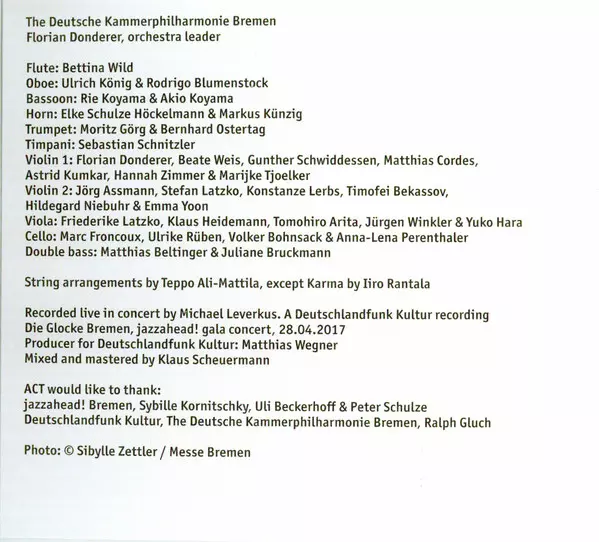 The Deutsche Kammerphilharmonie Bremen
Florian Donderer, orchestra leader

Flute: Bettina Wild
Oboe: Ulrich König & Rodrigo Blumenstock
Bassoon: Rie Koyama & Akio Koyama
Horn: Elke Schulze Höckelmann & Markus Künzig
Trumpet: Moritz Görg & Bernhard Ostertag
Timpani: Sebastian Schnitzler
Violin 1: Florian Donderer, Beate Weis, Gunther Schwiddessen, Matthias Cordes, Astrid Kumkar, Hannah Zimmer & Marijke Tjoelker
Violin 2: Jörg Assmann, Stefan Latzko, Konstanze Lerbs, Timofei Bekassov, Hildegard Niebuhr & Emma Yoon
Viola: Friederike Latzko, Klaus Heidemann, Tomohiro Arita, Jürgen Winkler & Yuko Hara
Cello: Marc Froncoux, Ulrike Rüben, Volker Bohnsack & Anna-Lena Perenthaler
Double bass: Matthias Beltinger & Juliane Bruckmann

String arrangements by Teppo Ali-Mattila, except Karma by Iiro Rantala

Recorded live in concert by Michael Leverkus. A Deutschlandfunk Kultur recording
Die Glocke Bremen, jazzahead! gala concert, 28.04.2017
Producer for Deutschlandfunk Kultur: Matthias Wegner
Mixed and mastered by Klaus Scheuermann

ACT would like to thank:
jazzahead! Bremen, Sybille Kornitschky, Uli Beckerhoff & Peter Schulze
Deutschlandfunk Kultur, The Deutsche Kammerphilharmonie Bremen, Ralph Gluch

Photo: © Sibylle Zettler / Messe Bremen